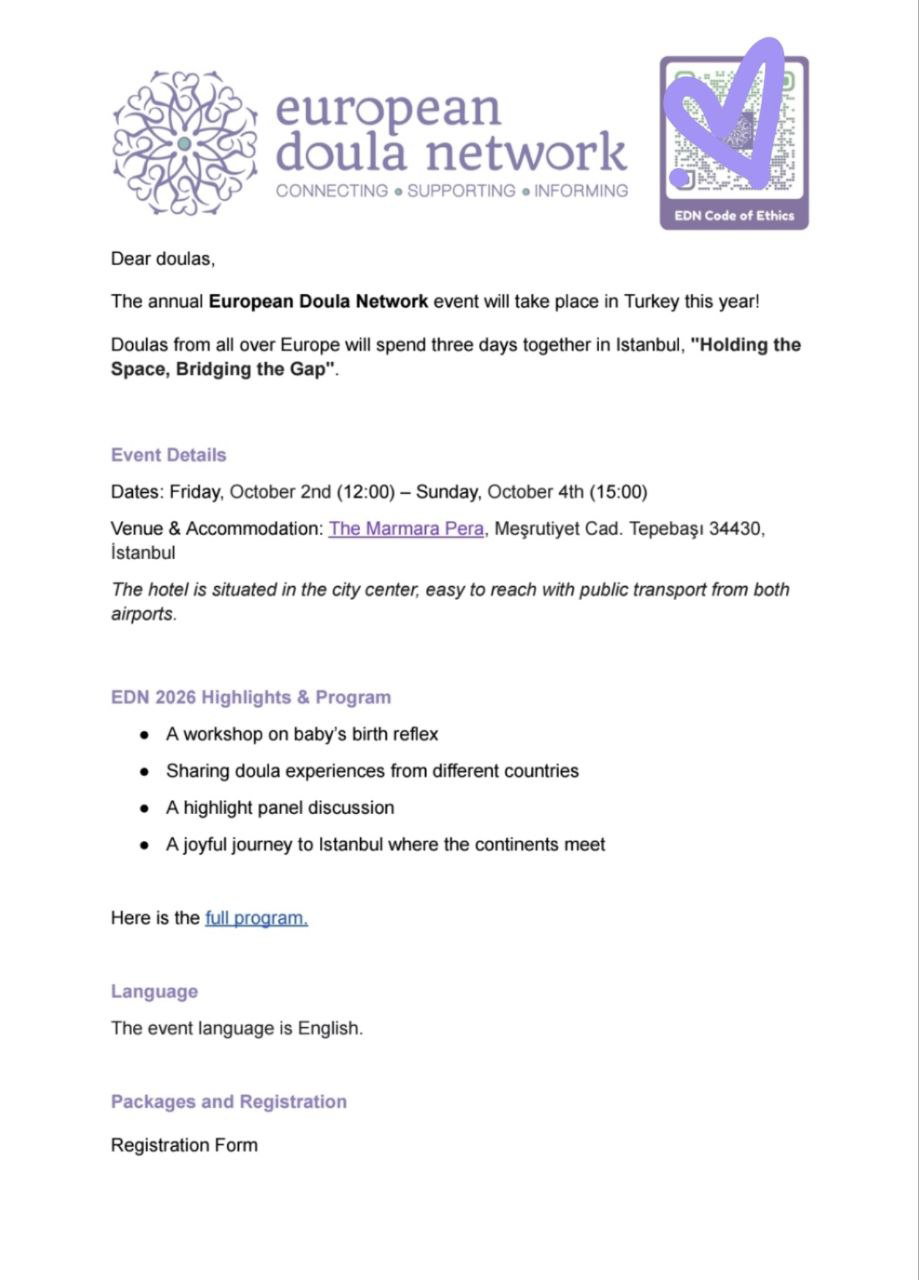 european
doula network
CONNECTING • SUPPORTING • INFORMING

EDN Code of Ethics

Dear doulas,

The annual European Doula Network event will take place in Turkey this year!

Doulas from all over Europe will spend three days together in Istanbul, "Holding the Space, Bridging the Gap".

Event Details

Dates: Friday, October 2nd (12:00) – Sunday, October 4th (15:00)

Venue & Accommodation: The Marmara Pera, Meşrutiyet Cad. Tepebaşı 34430, İstanbul

The hotel is situated in the city center, easy to reach with public transport from both airports.

EDN 2026 Highlights & Program

• A workshop on baby's birth reflex
• Sharing doula experiences from different countries
• A highlight panel discussion
• A joyful journey to Istanbul where the continents meet

Here is the full program.

Language

The event language is English.

Packages and Registration

Registration Form